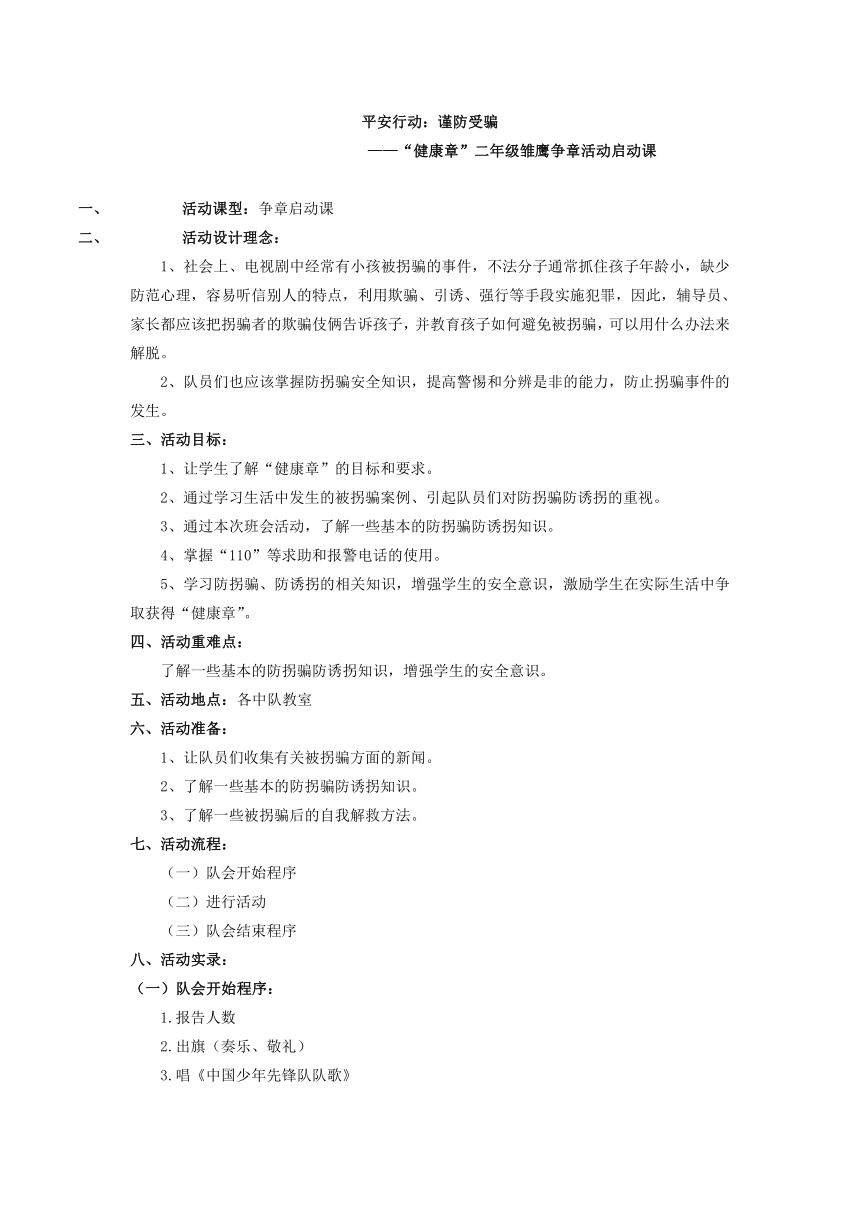 平安行动：谨防受骗

——“健康章”二年级雏鹰争章活动启动课

一、 活动课型：争章启动课

二、 活动设计理念：

1、社会上、电视剧中经常有小孩被拐骗的事件，不法分子通常抓住孩子年龄小，缺少防范心理，容易听信别人的特点，利用欺骗、引诱、强行等手段实施犯罪，因此，辅导员、家长都应该把拐骗者的欺骗伎俩告诉孩子，并教育孩子如何避免被拐骗，可以用什么办法来解脱。

2、队员们也应该掌握防拐骗安全知识，提高警惕和分辨是非的能力，防止拐骗事件的发生。

三、活动目标：

1、让学生了解“健康章”的目标和要求。

2、通过学习生活中发生的被拐骗案例、引起队员们对防拐骗防诱拐的重视。

3、通过本次班会活动，了解一些基本的防拐骗防诱拐知识。

4、掌握“110”等求助和报警电话的使用。

5、学习防拐骗、防诱拐的相关知识，增强学生的安全意识，激励学生在实际生活中争取获得“健康章”。

四、活动重难点：

了解一些基本的防拐骗防诱拐知识，增强学生的安全意识。

五、活动地点：各中队教室

六、活动准备：

1、让队员们收集有关被拐骗方面的新闻。

2、了解一些基本的防拐骗防诱拐知识。

3、了解一些被拐骗后的自我解救方法。

七、活动流程：

（一）队会开始程序

（二）进行活动

（三）队会结束程序

八、活动实录：

（一）队会开始程序：

1.报告人数

2.出旗（奏乐、敬礼）

3.唱《中国少年先锋队队歌》